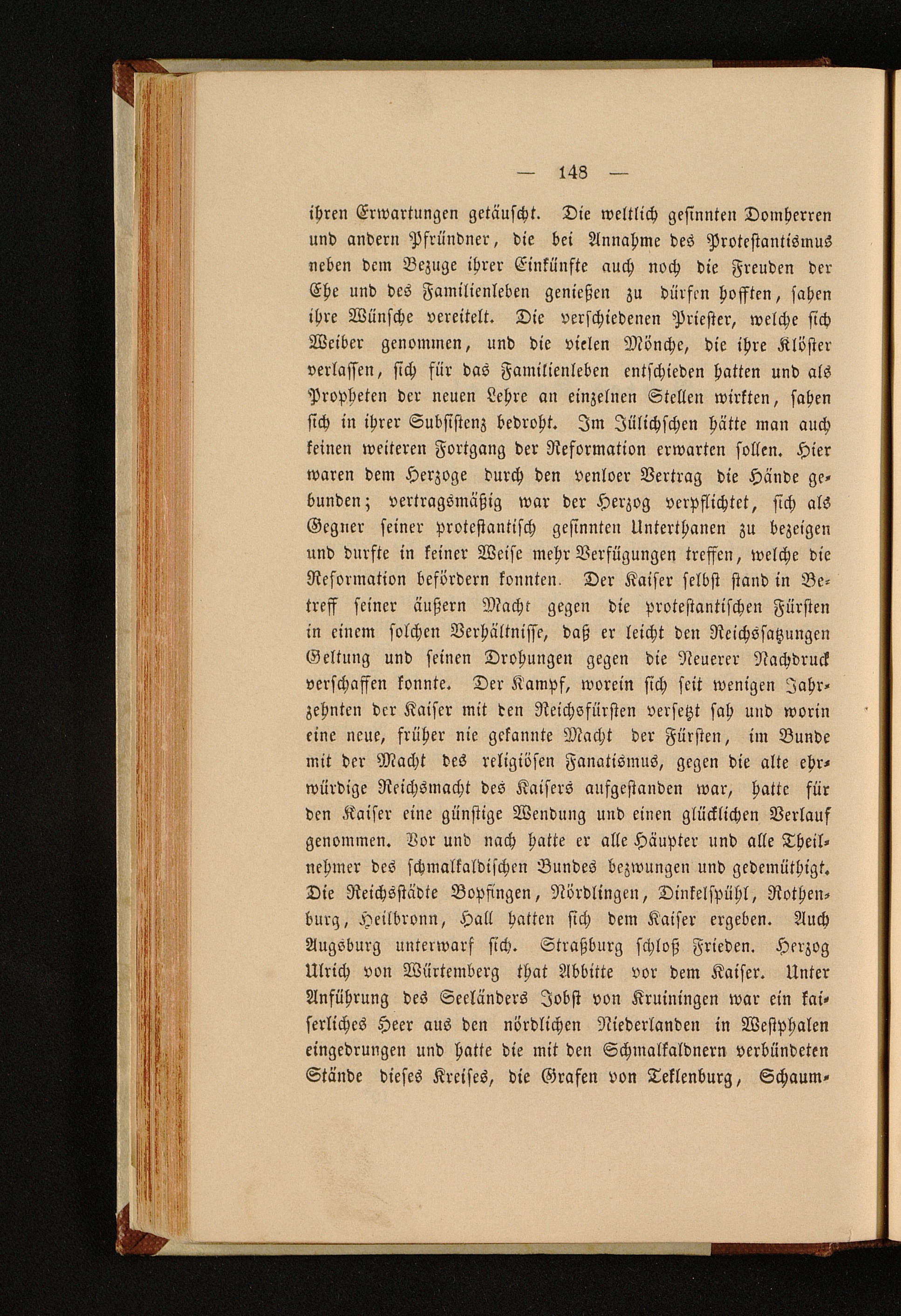 — 148 —

ihren Erwartungen getäuscht. Die weltlich gesinnten Domherren und andern Pfründner, die bei Annahme des Protestantismus neben dem Bezuge ihrer Einkünfte auch noch die Freuden der Ehe und des Familienleben genießen zu dürfen hofften, sahen ihre Wünsche vereitelt. Die verschiedenen Priester, welche sich Weiber genommen, und die vielen Mönche, die ihre Klöster verlassen, sich für das Familienleben entschieden hatten und als Propheten der neuen Lehre an einzelnen Stellen wirkten, sahen sich in ihrer Subsistenz bedroht. Im Jülichschen hätte man auch keinen weiteren Fortgang der Reformation erwarten sollen. Hier waren dem Herzoge durch den venloer Vertrag die Hände gebunden; vertragsmäßig war der Herzog verpflichtet, sich als Gegner seiner protestantisch gesinnten Unterthanen zu bezeigen und durfte in keiner Weise mehr Verfügungen treffen, welche die Reformation befördern konnten. Der Kaiser selbst stand in Betreff seiner äußern Macht gegen die protestantischen Fürsten in einem solchen Verhältnisse, daß er leicht den Reichssatzungen Geltung und seinen Drohungen gegen die Neuerer Nachdruck verschaffen konnte. Der Kampf, worein sich seit wenigen Jahrzehnten der Kaiser mit den Reichsfürsten versetzt sah und worin eine neue, früher nie gekannte Macht der Fürsten, im Bunde mit der Macht des religiösen Fanatismus, gegen die alte ehrwürdige Reichsmacht des Kaisers aufgestanden war, hatte für den Kaiser eine günstige Wendung und einen glücklichen Verlauf genommen. Vor und nach hatte er alle Häupter und alle Theilnehmer des schmalkaldischen Bundes bezwungen und gedemüthigt. Die Reichsstädte Bopfingen, Nördlingen, Dinkelspühl, Rothenburg, Heilbronn, Hall hatten sich dem Kaiser ergeben. Auch Augsburg unterwarf sich. Straßburg schloß Frieden. Herzog Ulrich von Würtemberg that Abbitte vor dem Kaiser. Unter Anführung des Seeländers Jobst von Kruiningen war ein kaiserliches Heer aus den nördlichen Niederlanden in Westphalen eingedrungen und hatte die mit den Schmalkaldnern verbündeten Stände dieses Kreises, die Grafen von Teklenburg, Schaum-